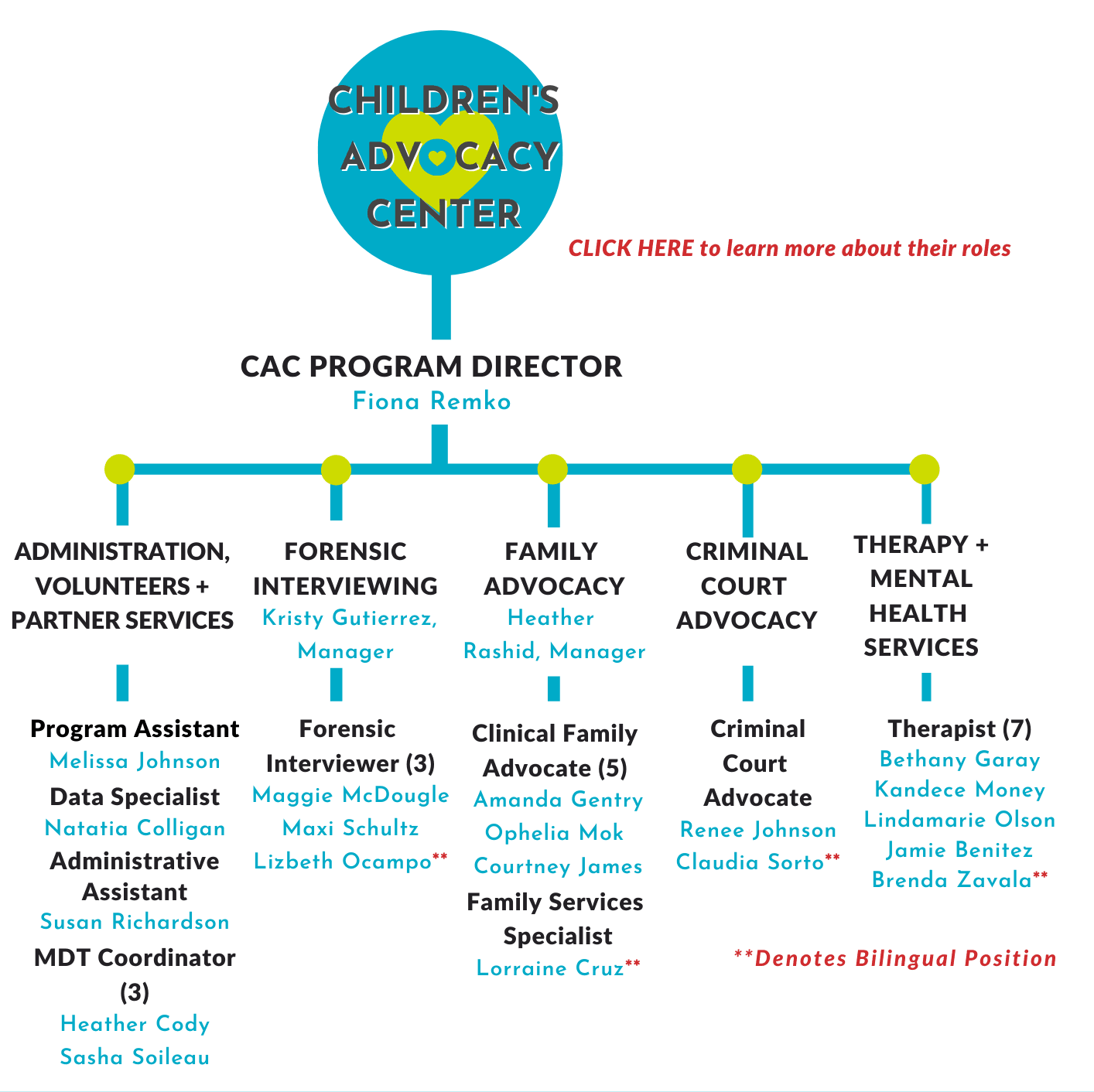 CHILDREN'S ADVOCACY CENTER

CLICK HERE to learn more about their roles

CAC PROGRAM DIRECTOR
Fiona Remko

ADMINISTRATION, VOLUNTEERS + PARTNER SERVICES

Program Assistant
Melissa Johnson
Data Specialist
Natatia Colligan
Administrative Assistant
Susan Richardson
MDT Coordinator (3)
Heather Cody
Sasha Soileau

FORENSIC INTERVIEWING
Kristy Gutierrez, Manager

Forensic Interviewer (3)
Maggie McDougle
Maxi Schultz
Lizbeth Ocampo**

FAMILY ADVOCACY
Heather Rashid, Manager

Clinical Family Advocate (5)
Amanda Gentry
Ophelia Mok
Courtney James
Family Services Specialist
Lorraine Cruz**

CRIMINAL COURT ADVOCACY

Criminal Court Advocate
Renee Johnson
Claudia Sorto**

THERAPY + MENTAL HEALTH SERVICES

Therapist (7)
Bethany Garay
Kandece Money
Lindamarie Olson
Jamie Benitez
Brenda Zavala**

**Denotes Bilingual Position